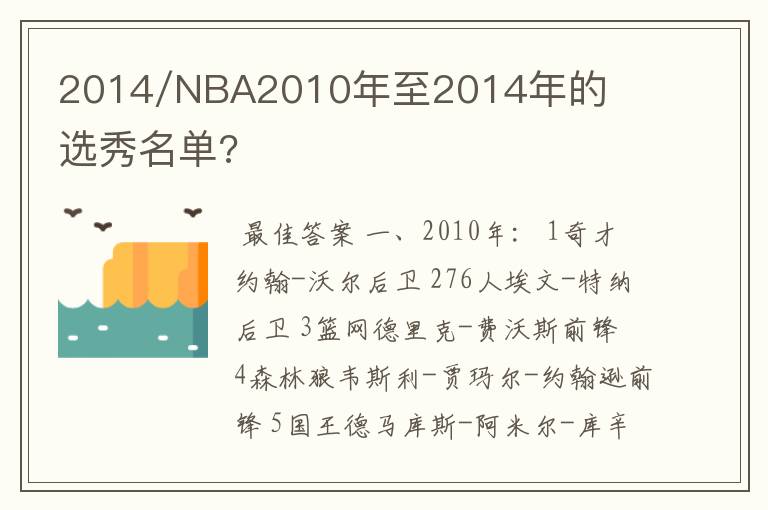 2014/NBA2010年至2014年的选秀名单?

最佳答案 一、2010年： 1奇才约翰-沃尔后卫 276人埃文-特纳后卫 3篮网德里克-费沃斯前锋 4森林狼韦斯利-贾玛尔-约翰逊前锋 5国王德马库斯-阿米尔-库辛